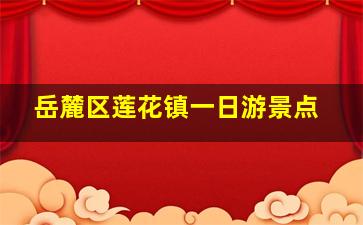 岳麓区莲花镇一日游景点